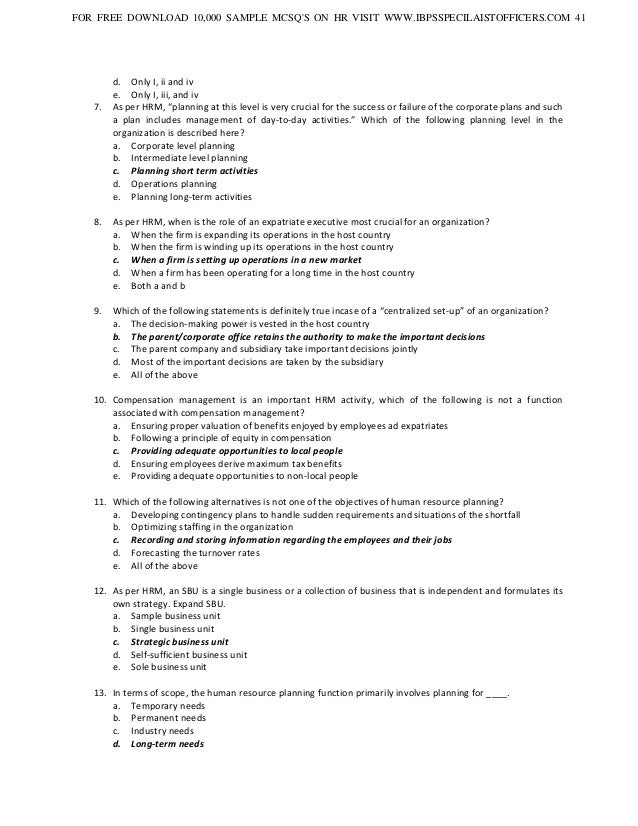 FOR FREE DOWNLOAD 10,000 SAMPLE MCSQ'S ON HR VISIT WWW.IBPSSPECILAISTOFFICERS.COM 41

d. Only I, ii and iv
e. Only I, iii, and iv

7. As per HRM, "planning at this level is very crucial for the success or failure of the corporate plans and such a plan includes management of day-to-day activities." Which of the following planning level in the organization is described here?
a. Corporate level planning
b. Intermediate level planning
c. Planning short term activities
d. Operations planning
e. Planning long-term activities

8. As per HRM, when is the role of an expatriate executive most crucial for an organization?
a. When the firm is expanding its operations in the host country
b. When the firm is winding up its operations in the host country
c. When a firm is setting up operations in a new market
d. When a firm has been operating for a long time in the host country
e. Both a and b

9. Which of the following statements is definitely true incase of a "centralized set-up" of an organization?
a. The decision-making power is vested in the host country
b. The parent/corporate office retains the authority to make the important decisions
c. The parent company and subsidiary take important decisions jointly
d. Most of the important decisions are taken by the subsidiary
e. All of the above

10. Compensation management is an important HRM activity, which of the following is not a function associated with compensation management?
a. Ensuring proper valuation of benefits enjoyed by employees ad expatriates
b. Following a principle of equity in compensation
c. Providing adequate opportunities to local people
d. Ensuring employees derive maximum tax benefits
e. Providing adequate opportunities to non-local people

11. Which of the following alternatives is not one of the objectives of human resource planning?
a. Developing contingency plans to handle sudden requirements and situations of the shortfall
b. Optimizing staffing in the organization
c. Recording and storing information regarding the employees and their jobs
d. Forecasting the turnover rates
e. All of the above

12. As per HRM, an SBU is a single business or a collection of business that is independent and formulates its own strategy. Expand SBU.
a. Sample business unit
b. Single business unit
c. Strategic business unit
d. Self-sufficient business unit
e. Sole business unit

13. In terms of scope, the human resource planning function primarily involves planning for ____.
a. Temporary needs
b. Permanent needs
c. Industry needs
d. Long-term needs